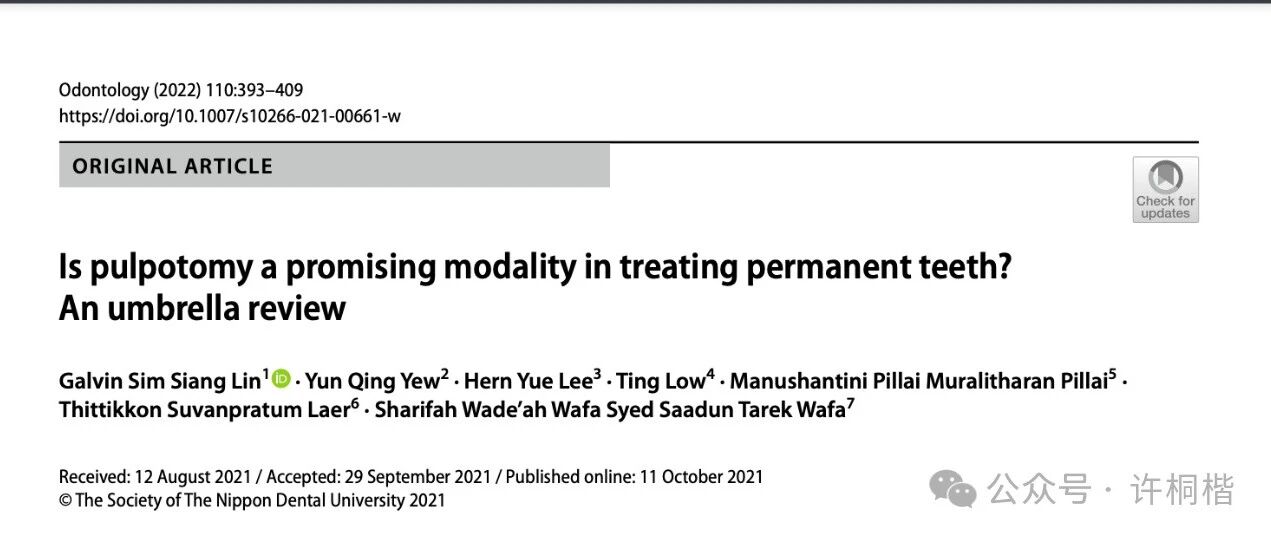 Odontology (2022) 110:393–409
https://doi.org/10.1007/s10266-021-00661-w

ORIGINAL ARTICLE

Check for updates

Is pulpotomy a promising modality in treating permanent teeth? An umbrella review

Galvin Sim Siang Lin$^1$ · Yun Qing Yew$^2$ · Hern Yue Lee$^3$ · Ting Low$^4$ · Manushantini Pillai Muralitharan Pillai$^5$ · Thittikkon Suvanpratum Laer$^6$ · Sharifah Wade'ah Wafa Syed Saadun Tarek Wafa$^7$

Received: 12 August 2021 / Accepted: 29 September 2021 / Published online: 11 October 2021
© The Society of The Nippon Dental University 2021

公众号 · 许桐楷